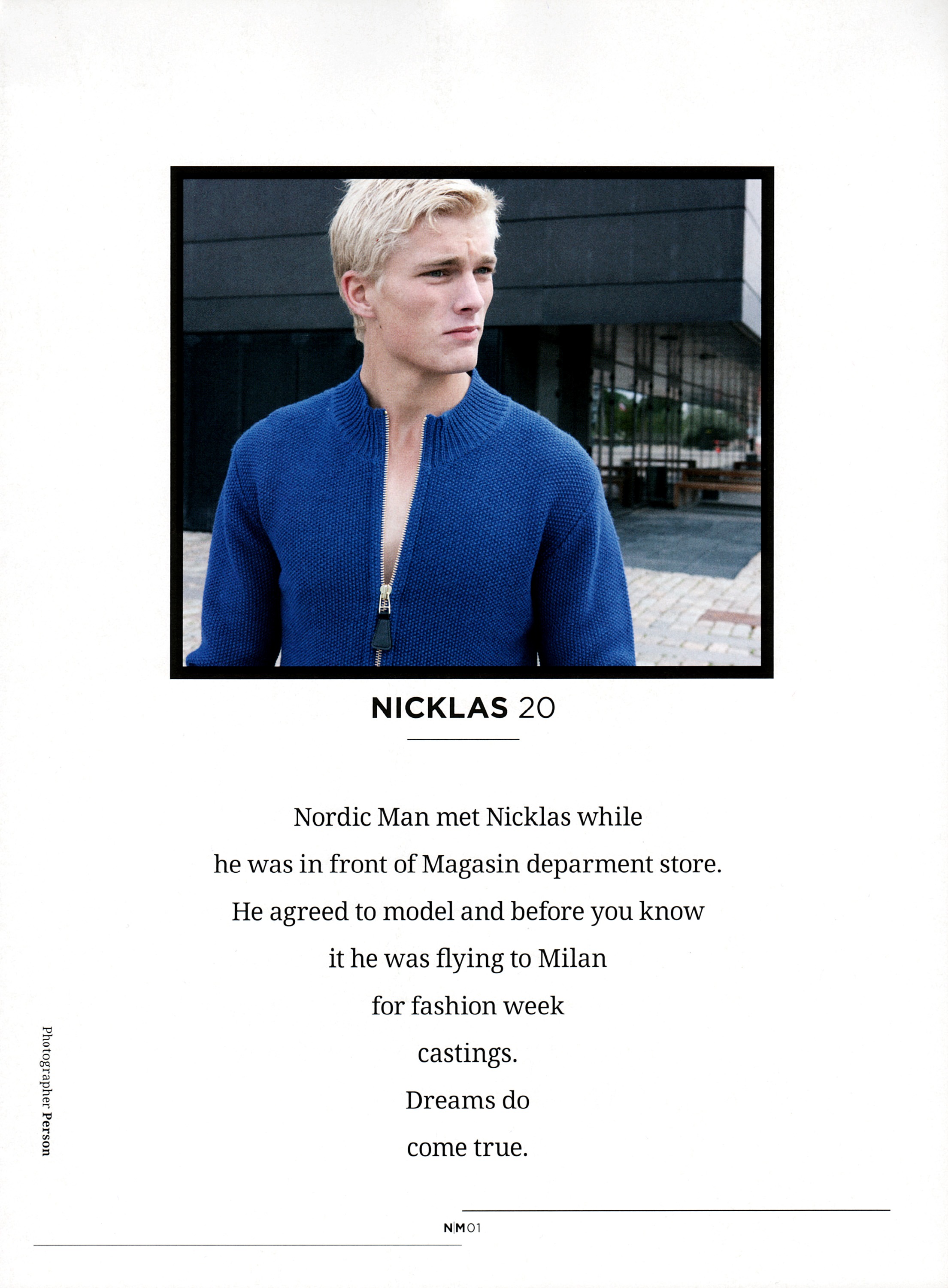 NICKLAS 20

Nordic Man met Nicklas while he was in front of Magasin deparment store. He agreed to model and before you know it he was flying to Milan for fashion week castings. Dreams do come true.

Photographer Person

N|M01